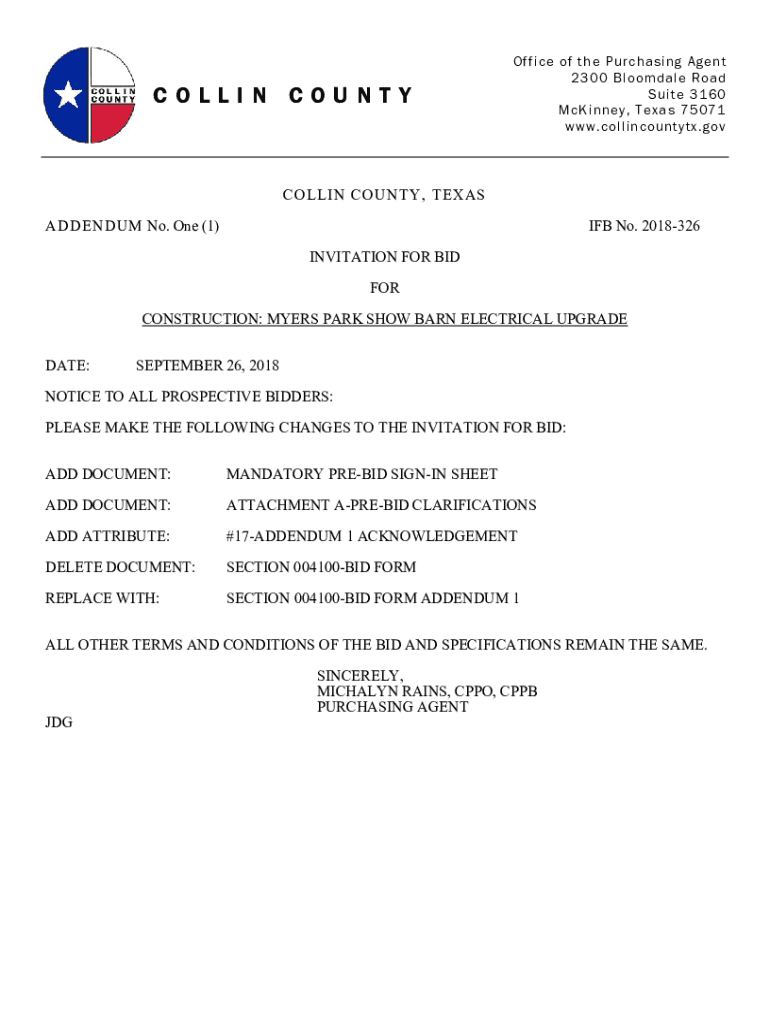 COLLIN COUNTY

COLLIN COUNTY

Office of the Purchasing Agent
2300 Bloomdale Road
Suite 3160
McKinney, Texas 75071
www.collincountytx.gov

COLLIN COUNTY, TEXAS

ADDENDUM No. One (1)

IFB No. 2018-326

INVITATION FOR BID

FOR

CONSTRUCTION: MYERS PARK SHOW BARN ELECTRICAL UPGRADE

DATE: SEPTEMBER 26, 2018

NOTICE TO ALL PROSPECTIVE BIDDERS:

PLEASE MAKE THE FOLLOWING CHANGES TO THE INVITATION FOR BID:

ADD DOCUMENT: MANDATORY PRE-BID SIGN-IN SHEET

ADD DOCUMENT: ATTACHMENT A-PRE-BID CLARIFICATIONS

ADD ATTRIBUTE: #17-ADDENDUM 1 ACKNOWLEDGEMENT

DELETE DOCUMENT: SECTION 004100-BID FORM

REPLACE WITH: SECTION 004100-BID FORM ADDENDUM 1

ALL OTHER TERMS AND CONDITIONS OF THE BID AND SPECIFICATIONS REMAIN THE SAME.

SINCERELY,
MICHALYN RAINS, CPPO, CPPB
PURCHASING AGENT

JDG